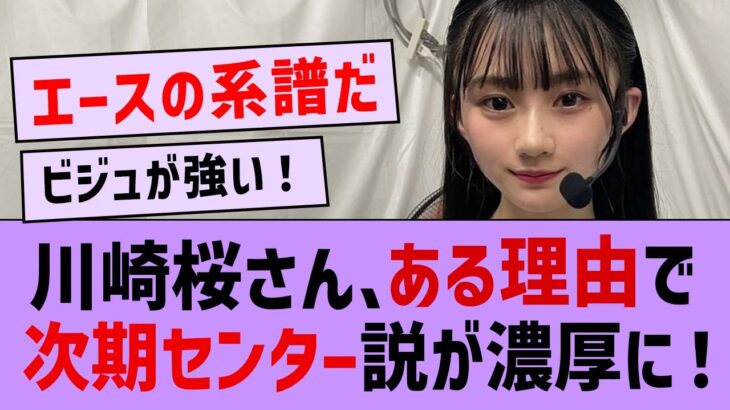 エースの系譜だ

ビジュが強い！

川崎桜さん、ある理由で次期センター説が濃厚に！